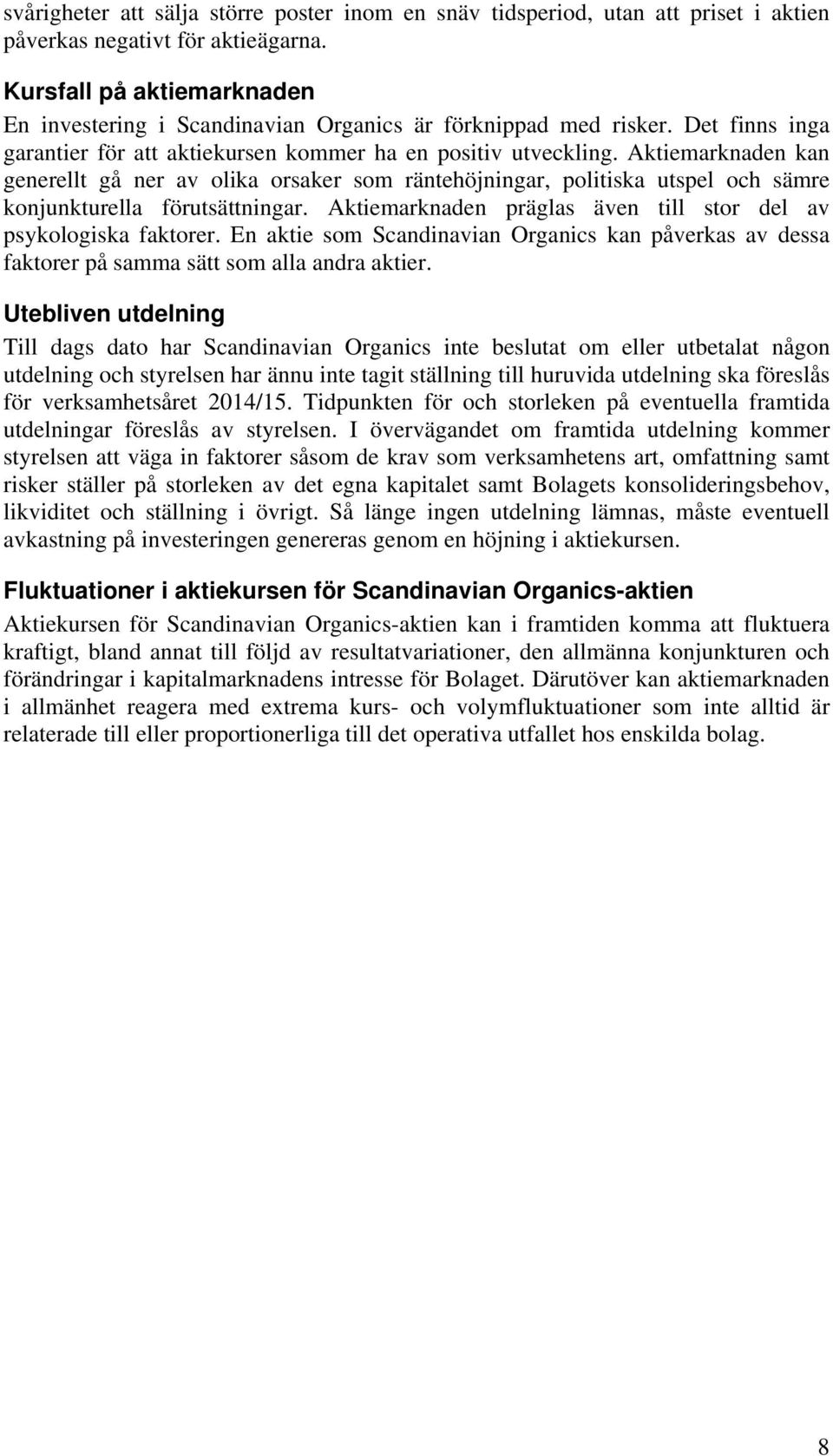 svårigheter att sälja större poster inom en snäv tidsperiod, utan att priset i aktien påverkas negativt för aktieägarna.

Kursfall på aktiemarknaden
En investering i Scandinavian Organics är förknippad med risker. Det finns inga garantier för att aktiekursen kommer ha en positiv utveckling. Aktiemarknaden kan generellt gå ner av olika orsaker som räntehöjningar, politiska utspel och sämre konjunkturella förutsättningar. Aktiemarknaden präglas även till stor del av psykologiska faktorer. En aktie som Scandinavian Organics kan påverkas av dessa faktorer på samma sätt som alla andra aktier.

Utebliven utdelning
Till dags dato har Scandinavian Organics inte beslutat om eller utbetalat någon utdelning och styrelsen har ännu inte tagit ställning till huruvida utdelning ska föreslås för verksamhetsåret 2014/15. Tidpunkten för och storleken på eventuella framtida utdelningar föreslås av styrelsen. I övervägandet om framtida utdelning kommer styrelsen att väga in faktorer såsom de krav som verksamhetens art, omfattning samt risker ställer på storleken av det egna kapitalet samt Bolagets konsolideringsbehov, likviditet och ställning i övrigt. Så länge ingen utdelning lämnas, måste eventuell avkastning på investeringen genereras genom en höjning i aktiekursen.

Fluktuationer i aktiekursen för Scandinavian Organics-aktien
Aktiekursen för Scandinavian Organics-aktien kan i framtiden komma att fluktuera kraftigt, bland annat till följd av resultatvariationer, den allmänna konjunkturen och förändringar i kapitalmarknadens intresse för Bolaget. Därutöver kan aktiemarknaden i allmänhet reagera med extrema kurs- och volymfluktuationer som inte alltid är relaterade till eller proportionerliga till det operativa utfallet hos enskilda bolag.

8